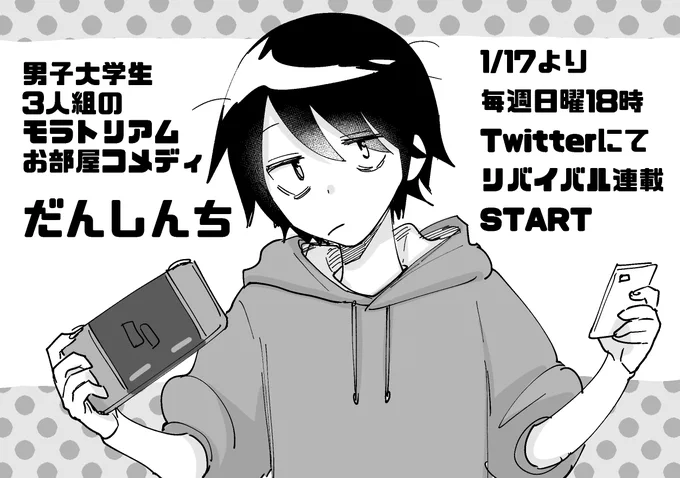 男子大学生
3人組の
モラトリアム
お部屋コメディ

だんしんち

1/17より
毎週日曜18時
Twitterにて
リバイバル連載
START